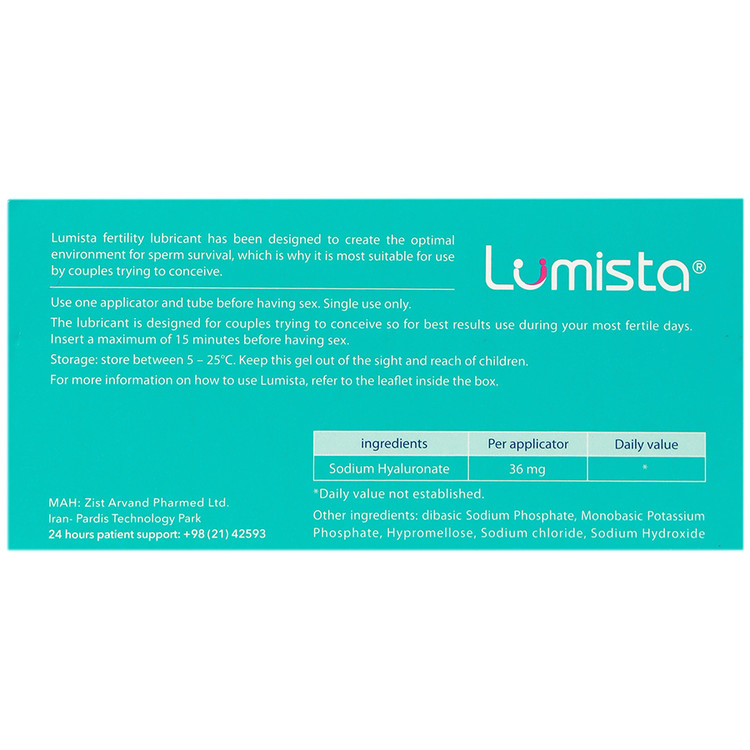 Lumista fertility lubricant has been designed to create the optimal environment for sperm survival, which is why it is most suitable for use by couples trying to conceive.

Lumista®

Use one applicator and tube before having sex. Single use only.

The lubricant is designed for couples trying to conceive so for best results use during your most fertile days. Insert a maximum of 15 minutes before having sex.

Storage: store between 5 – 25°C. Keep this gel out of the sight and reach of children.

For more information on how to use Lumista, refer to the leaflet inside the box.

| ingredients | Per applicator | Daily value |
|---|---|---|
| Sodium Hyaluronate | 36 mg | * |

*Daily value not established.

Other ingredients: dibasic Sodium Phosphate, Monobasic Potassium Phosphate, Hypromellose, Sodium chloride, Sodium Hydroxide

MAH: Zist Arvand Pharmed Ltd.
Iran- Pardis Technology Park
24 hours patient support: +98 (21) 42593